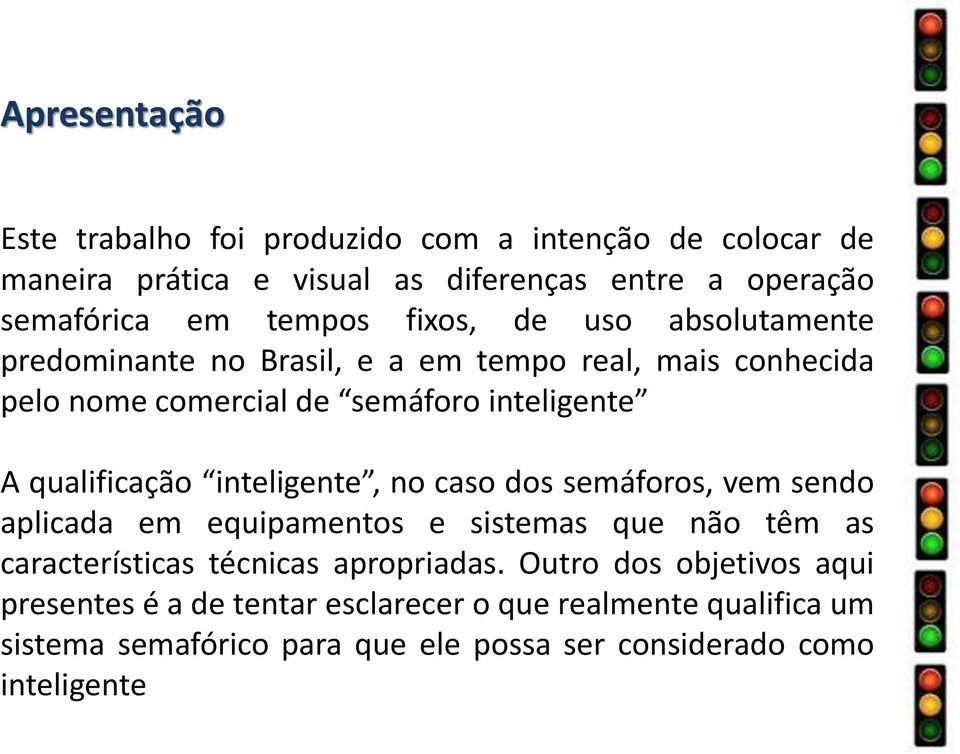 Apresentação

Este trabalho foi produzido com a intenção de colocar de maneira prática e visual as diferenças entre a operação semafórica em tempos fixos, de uso absolutamente predominante no Brasil, e a em tempo real, mais conhecida pelo nome comercial de “semáforo inteligente”

A qualificação “inteligente”, no caso dos semáforos, vem sendo aplicada em equipamentos e sistemas que não têm as características técnicas apropriadas. Outro dos objetivos aqui presentes é a de tentar esclarecer o que realmente qualifica um sistema semafórico para que ele possa ser considerado como inteligente